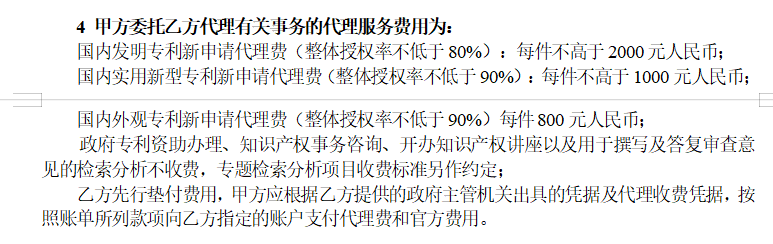 4 甲方委托乙方代理有关事务的代理服务费用为：

国内发明专利新申请代理费（整体授权率不低于 80%）：每件不高于 2000 元人民币；

国内实用新型专利新申请代理费（整体授权率不低于 90%）：每件不高于 1000 元人民币；

国内外观专利新申请代理费（整体授权率不低于 90%）每件 800 元人民币；

政府专利资助办理、知识产权事务咨询、开办知识产权讲座以及用于撰写及答复审查意见的检索分析不收费，专题检索分析项目收费标准另作约定；

乙方先行垫付费用，甲方应根据乙方提供的政府主管机关出具的凭据及代理收费凭据，按照账单所列款项向乙方指定的账户支付代理费和官方费用。